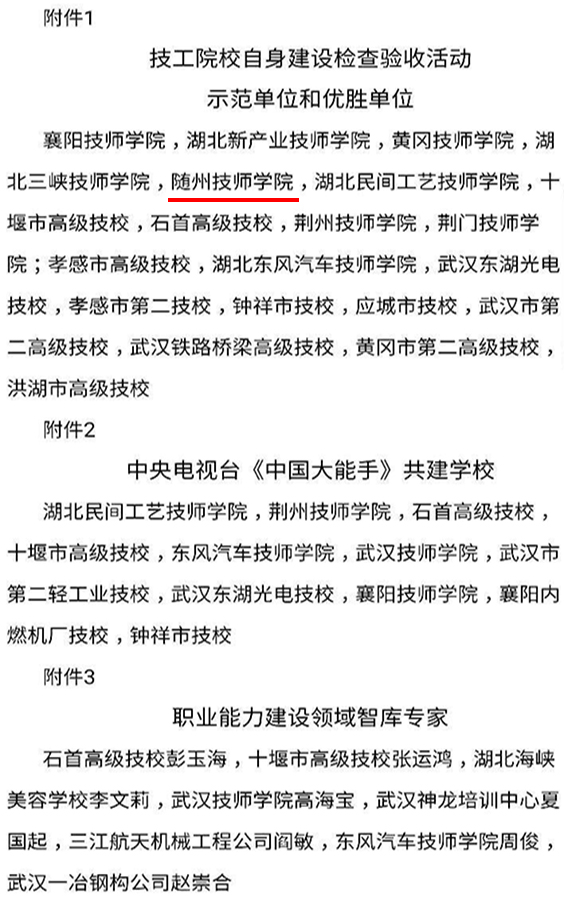 附件1

技工院校自身建设检查验收活动
示范单位和优胜单位

襄阳技师学院，湖北新产业技师学院，黄冈技师学院，湖北三峡技师学院，随州技师学院，湖北民间工艺技师学院，十堰市高级技校，石首高级技校，荆州技师学院，荆门技师学院；孝感市高级技校，湖北东风汽车技师学院，武汉东湖光电技校，孝感市第二技校，钟祥市技校，应城市技校，武汉市第二高级技校，武汉铁路桥梁高级技校，黄冈市第二高级技校，洪湖市高级技校

附件2

中央电视台《中国大能手》共建学校

湖北民间工艺技师学院，荆州技师学院，石首高级技校，十堰市高级技校，东风汽车技师学院，武汉技师学院，武汉市第二轻工业技校，武汉东湖光电技校，襄阳技师学院，襄阳内燃机厂技校，钟祥市技校

附件3

职业能力建设领域智库专家

石首高级技校彭玉海，十堰市高级技校张运鸿，湖北海峡美容学校李文莉，武汉技师学院高海宝，武汉神龙培训中心夏国起，三江航天机械工程公司阎敏，东风汽车技师学院周俊，武汉一冶钢构公司赵崇合